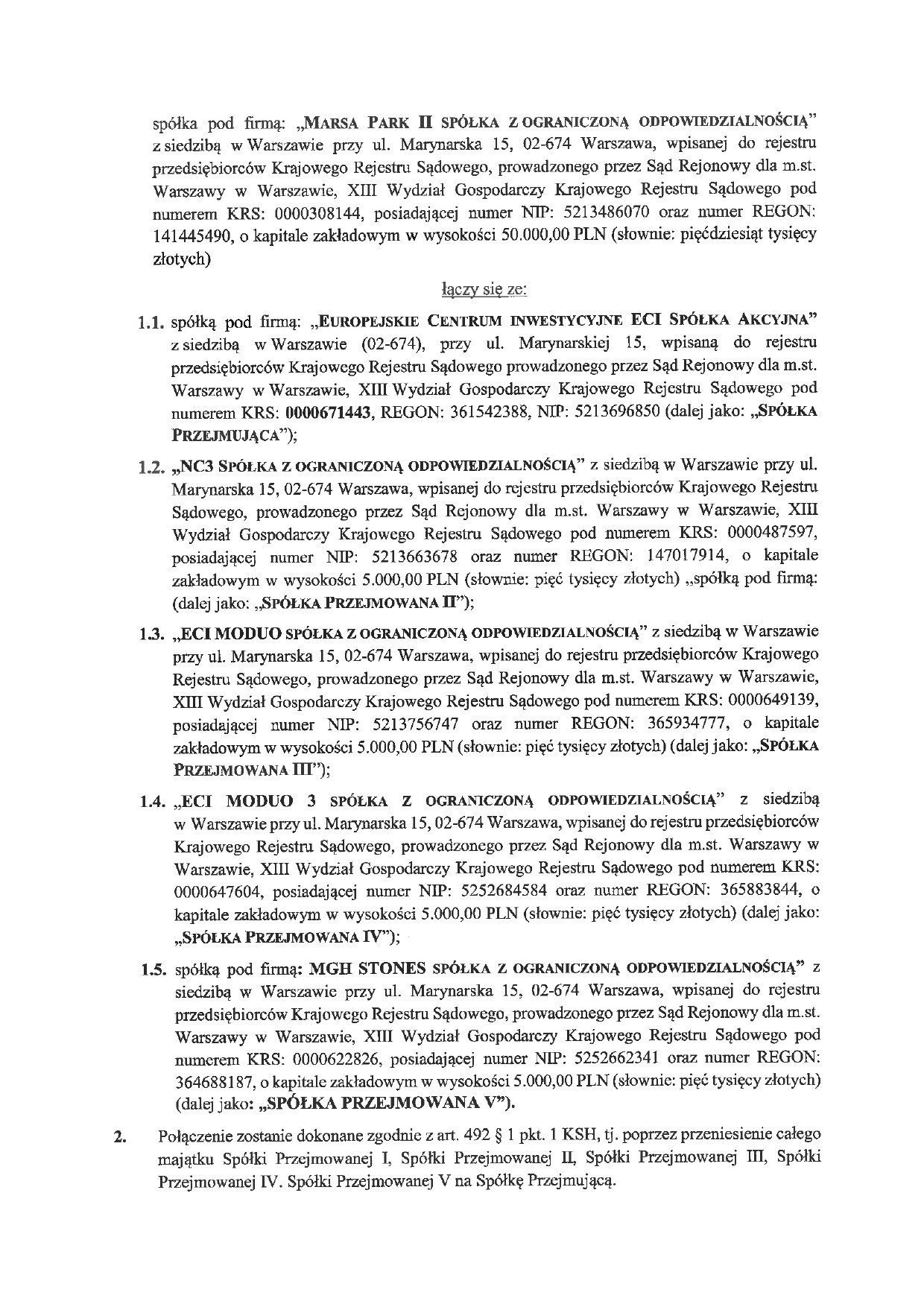 spółka pod firmą: „MARSA PARK II SPÓŁKA Z OGRANICZONĄ ODPOWIEDZIALNOŚCIĄ" z siedzibą w Warszawie przy ul. Marynarska 15, 02-674 Warszawa, wpisanej do rejestru przedsiębiorców Krajowego Rejestru Sądowego, prowadzonego przez Sąd Rejonowy dla m.st. Warszawy w Warszawie, XIII Wydział Gospodarczy Krajowego Rejestru Sądowego pod numerem KRS: 0000308144, posiadającej numer NIP: 5213486070 oraz numer REGON: 141445490, o kapitale zakładowym w wysokości 50.000,00 PLN (słownie: pięćdziesiąt tysięcy złotych)

łączy się ze:

1.1. spółką pod firmą: „EUROPEJSKIE CENTRUM INWESTYCYJNE ECI SPÓŁKA AKCYJNA" z siedzibą w Warszawie (02-674), przy ul. Marynarskiej 15, wpisaną do rejestru przedsiębiorców Krajowego Rejestru Sądowego prowadzonego przez Sąd Rejonowy dla m.st. Warszawy w Warszawie, XIII Wydział Gospodarczy Krajowego Rejestru Sądowego pod numerem KRS: 0000671443, REGON: 361542388, NIP: 5213696850 (dalej jako: „SPÓŁKA PRZEJMUJĄCA");

1.2. „NC3 SPÓŁKA Z OGRANICZONĄ ODPOWIEDZIALNOŚCIĄ" z siedzibą w Warszawie przy ul. Marynarska 15, 02-674 Warszawa, wpisanej do rejestru przedsiębiorców Krajowego Rejestru Sądowego, prowadzonego przez Sąd Rejonowy dla m.st. Warszawy w Warszawie, XIII Wydział Gospodarczy Krajowego Rejestru Sądowego pod numerem KRS: 0000487597, posiadającej numer NIP: 5213663678 oraz numer REGON: 147017914, o kapitale zakładowym w wysokości 5.000,00 PLN (słownie: pięć tysięcy złotych) „spółką pod firmą: (dalej jako: „SPÓŁKA PRZEJMOWANA II");

1.3. „ECI MODUO SPÓŁKA Z OGRANICZONĄ ODPOWIEDZIALNOŚCIĄ" z siedzibą w Warszawie przy ul. Marynarska 15, 02-674 Warszawa, wpisanej do rejestru przedsiębiorców Krajowego Rejestru Sądowego, prowadzonego przez Sąd Rejonowy dla m.st. Warszawy w Warszawie, XIII Wydział Gospodarczy Krajowego Rejestru Sądowego pod numerem KRS: 0000649139, posiadającej numer NIP: 5213756747 oraz numer REGON: 365934777, o kapitale zakładowym w wysokości 5.000,00 PLN (słownie: pięć tysięcy złotych) (dalej jako: „SPÓŁKA PRZEJMOWANA III");

1.4. „ECI MODUO 3 SPÓŁKA Z OGRANICZONĄ ODPOWIEDZIALNOŚCIĄ" z siedzibą w Warszawie przy ul. Marynarska 15, 02-674 Warszawa, wpisanej do rejestru przedsiębiorców Krajowego Rejestru Sądowego, prowadzonego przez Sąd Rejonowy dla m.st. Warszawy w Warszawie, XIII Wydział Gospodarczy Krajowego Rejestru Sądowego pod numerem KRS: 0000647604, posiadającej numer NIP: 5252684584 oraz numer REGON: 365883844, o kapitale zakładowym w wysokości 5.000,00 PLN (słownie: pięć tysięcy złotych) (dalej jako: „SPÓŁKA PRZEJMOWANA IV");

1.5. spółką pod firmą: MGH STONES SPÓŁKA Z OGRANICZONĄ ODPOWIEDZIALNOŚCIĄ" z siedzibą w Warszawie przy ul. Marynarska 15, 02-674 Warszawa, wpisanej do rejestru przedsiębiorców Krajowego Rejestru Sądowego, prowadzonego przez Sąd Rejonowy dla m.st. Warszawy w Warszawie, XIII Wydział Gospodarczy Krajowego Rejestru Sądowego pod numerem KRS: 0000622826, posiadającej numer NIP: 5252662341 oraz numer REGON: 364688187, o kapitale zakładowym w wysokości 5.000,00 PLN (słownie: pięć tysięcy złotych) (dalej jako: „SPÓŁKA PRZEJMOWANA V").

2. Połączenie zostanie dokonane zgodnie z art. 492 § 1 pkt. 1 KSH, tj. poprzez przeniesienie całego majątku Spółki Przejmowanej I, Spółki Przejmowanej II, Spółki Przejmowanej III, Spółki Przejmowanej IV. Spółki Przejmowanej V na Spółkę Przejmującą.